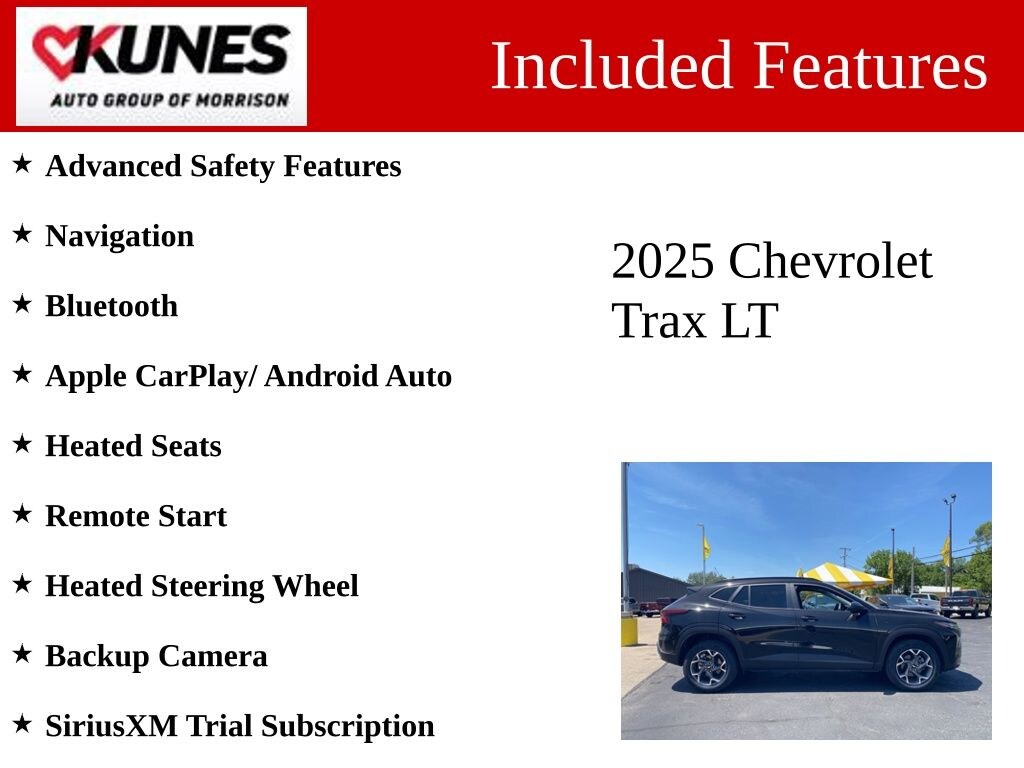 KUNES
AUTO GROUP OF MORRISON

Included Features

★ Advanced Safety Features

★ Navigation

★ Bluetooth

★ Apple CarPlay/ Android Auto

★ Heated Seats

★ Remote Start

★ Heated Steering Wheel

★ Backup Camera

★ SiriusXM Trial Subscription

2025 Chevrolet Trax LT